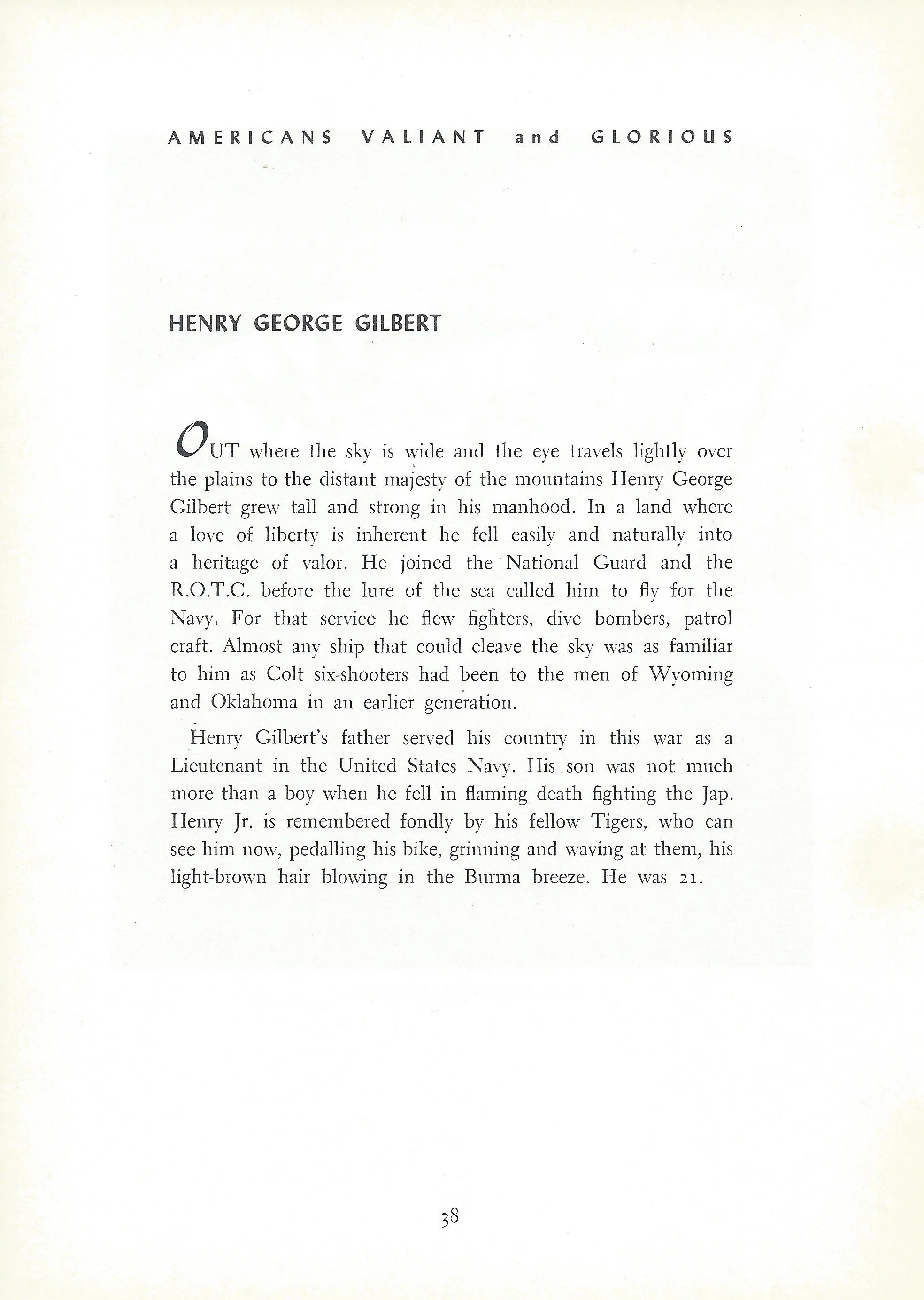 AMERICANS VALIANT and GLORIOUS

HENRY GEORGE GILBERT

OUT where the sky is wide and the eye travels lightly over the plains to the distant majesty of the mountains Henry George Gilbert grew tall and strong in his manhood. In a land where a love of liberty is inherent he fell easily and naturally into a heritage of valor. He joined the National Guard and the R.O.T.C. before the lure of the sea called him to fly for the Navy. For that service he flew fighters, dive bombers, patrol craft. Almost any ship that could cleave the sky was as familiar to him as Colt six-shooters had been to the men of Wyoming and Oklahoma in an earlier generation.

Henry Gilbert's father served his country in this war as a Lieutenant in the United States Navy. His son was not much more than a boy when he fell in flaming death fighting the Jap. Henry Jr. is remembered fondly by his fellow Tigers, who can see him now, pedalling his bike, grinning and waving at them, his light-brown hair blowing in the Burma breeze. He was 21.

38